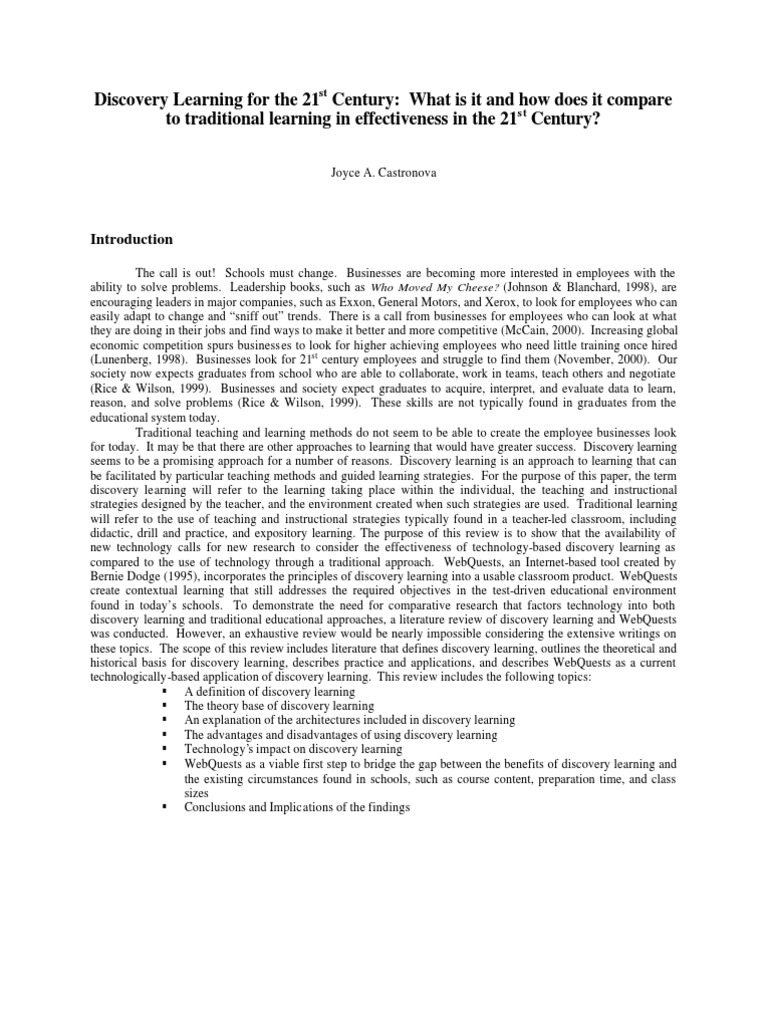 Discovery Learning for the 21$^{st}$ Century: What is it and how does it compare to traditional learning in effectiveness in the 21$^{st}$ Century?

Joyce A. Castronova

Introduction

The call is out! Schools must change. Businesses are becoming more interested in employees with the ability to solve problems. Leadership books, such as Who Moved My Cheese? (Johnson & Blanchard, 1998), are encouraging leaders in major companies, such as Exxon, General Motors, and Xerox, to look for employees who can easily adapt to change and "sniff out" trends. There is a call from businesses for employees who can look at what they are doing in their jobs and find ways to make it better and more competitive (McCain, 2000). Increasing global economic competition spurs businesses to look for higher achieving employees who need little training once hired (Lunenberg, 1998). Businesses look for 21$^{st}$ century employees and struggle to find them (November, 2000). Our society now expects graduates from school who are able to collaborate, work in teams, teach others and negotiate (Rice & Wilson, 1999). Businesses and society expect graduates to acquire, interpret, and evaluate data to learn, reason, and solve problems (Rice & Wilson, 1999). These skills are not typically found in graduates from the educational system today.

Traditional teaching and learning methods do not seem to be able to create the employee businesses look for today. It may be that there are other approaches to learning that would have greater success. Discovery learning seems to be a promising approach for a number of reasons. Discovery learning is an approach to learning that can be facilitated by particular teaching methods and guided learning strategies. For the purpose of this paper, the term discovery learning will refer to the learning taking place within the individual, the teaching and instructional strategies designed by the teacher, and the environment created when such strategies are used. Traditional learning will refer to the use of teaching and instructional strategies typically found in a teacher-led classroom, including didactic, drill and practice, and expository learning. The purpose of this review is to show that the availability of new technology calls for new research to consider the effectiveness of technology-based discovery learning as compared to the use of technology through a traditional approach. WebQuests, an Internet-based tool created by Bernie Dodge (1995), incorporates the principles of discovery learning into a usable classroom product. WebQuests create contextual learning that still addresses the required objectives in the test-driven educational environment found in today's schools. To demonstrate the need for comparative research that factors technology into both discovery learning and traditional educational approaches, a literature review of discovery learning and WebQuests was conducted. However, an exhaustive review would be nearly impossible considering the extensive writings on these topics. The scope of this review includes literature that defines discovery learning, outlines the theoretical and historical basis for discovery learning, describes practice and applications, and describes WebQuests as a current technologically-based application of discovery learning. This review includes the following topics:
▪ A definition of discovery learning
▪ The theory base of discovery learning
▪ An explanation of the architectures included in discovery learning
▪ The advantages and disadvantages of using discovery learning
▪ Technology's impact on discovery learning
▪ WebQuests as a viable first step to bridge the gap between the benefits of discovery learning and the existing circumstances found in schools, such as course content, preparation time, and class sizes
▪ Conclusions and Implications of the findings